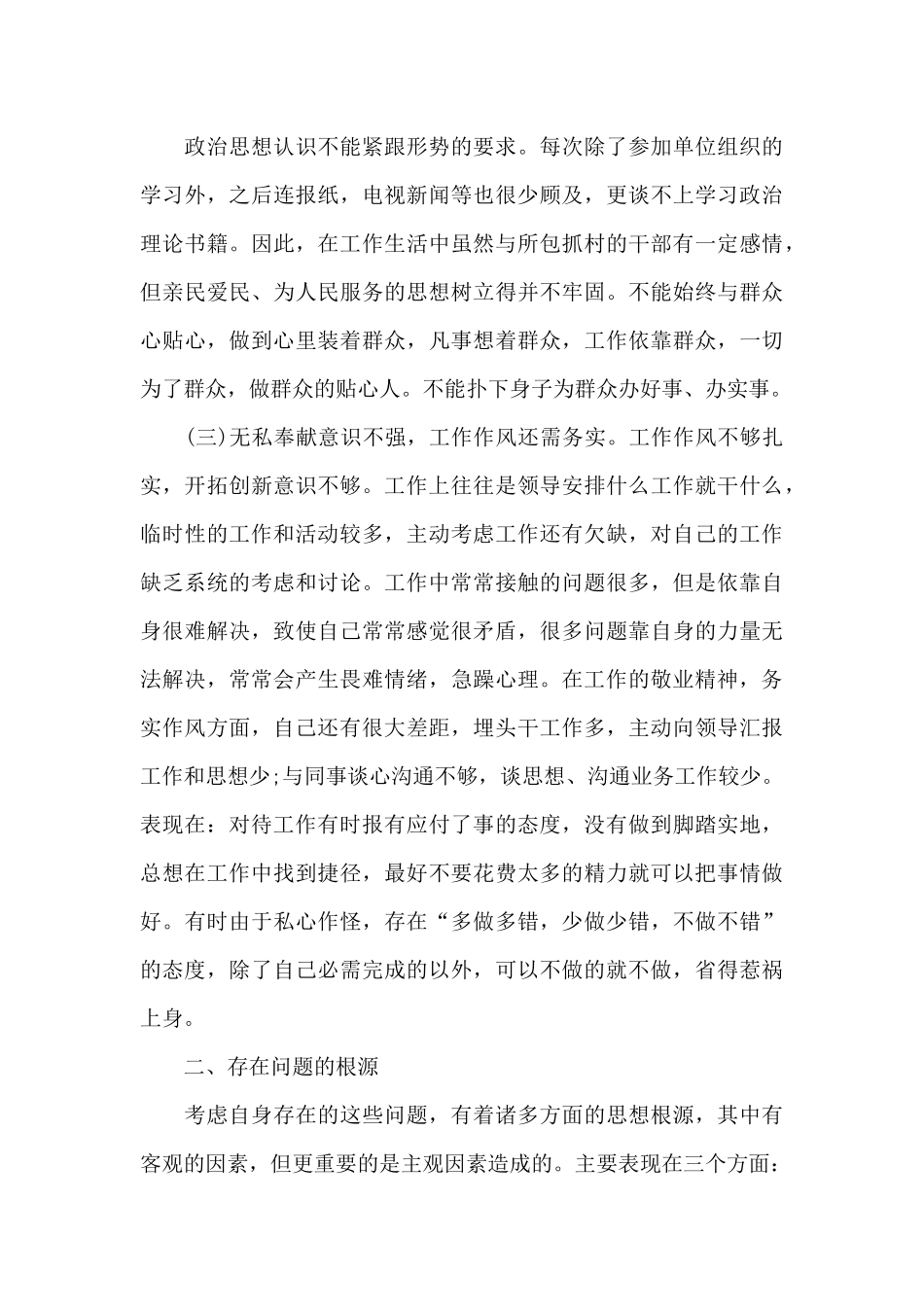 政治思想认识不能紧跟形势的要求。每次除了参加单位组织的学习外，之后连报纸，电视新闻等也很少顾及，更谈不上学习政治理论书籍。因此，在工作生活中虽然与所包抓村的干部有一定感情，但亲民爱民、为人民服务的思想树立得并不牢固。不能始终与群众心贴心，做到心里装着群众，凡事想着群众，工作依靠群众，一切为了群众，做群众的贴心人。不能扑下身子为群众办好事、办实事。

(三)无私奉献意识不强，工作作风还需务实。工作作风不够扎实，开拓创新意识不够。工作上往往是领导安排什么工作就干什么，临时性的工作和活动较多，主动考虑工作还有欠缺，对自己的工作缺乏系统的考虑和讨论。工作中常常接触的问题很多，但是依靠自身很难解决，致使自己常常感觉很矛盾，很多问题靠自身的力量无法解决，常常会产生畏难情绪，急躁心理。在工作的敬业精神，务实作风方面，自己还有很大差距，埋头干工作多，主动向领导汇报工作和思想少;与同事谈心沟通不够，谈思想、沟通业务工作较少。表现在：对待工作有时报有应付了事的态度，没有做到脚踏实地，总想在工作中找到捷径，最好不要花费太多的精力就可以把事情做好。有时由于私心作怪，存在“多做多错，少做少错，不做不错”的态度，除了自己必需完成的以外，可以不做的就不做，省得惹祸上身。

二、存在问题的根源

考虑自身存在的这些问题，有着诸多方面的思想根源，其中有客观的因素，但更重要的是主观因素造成的。主要表现在三个方面：